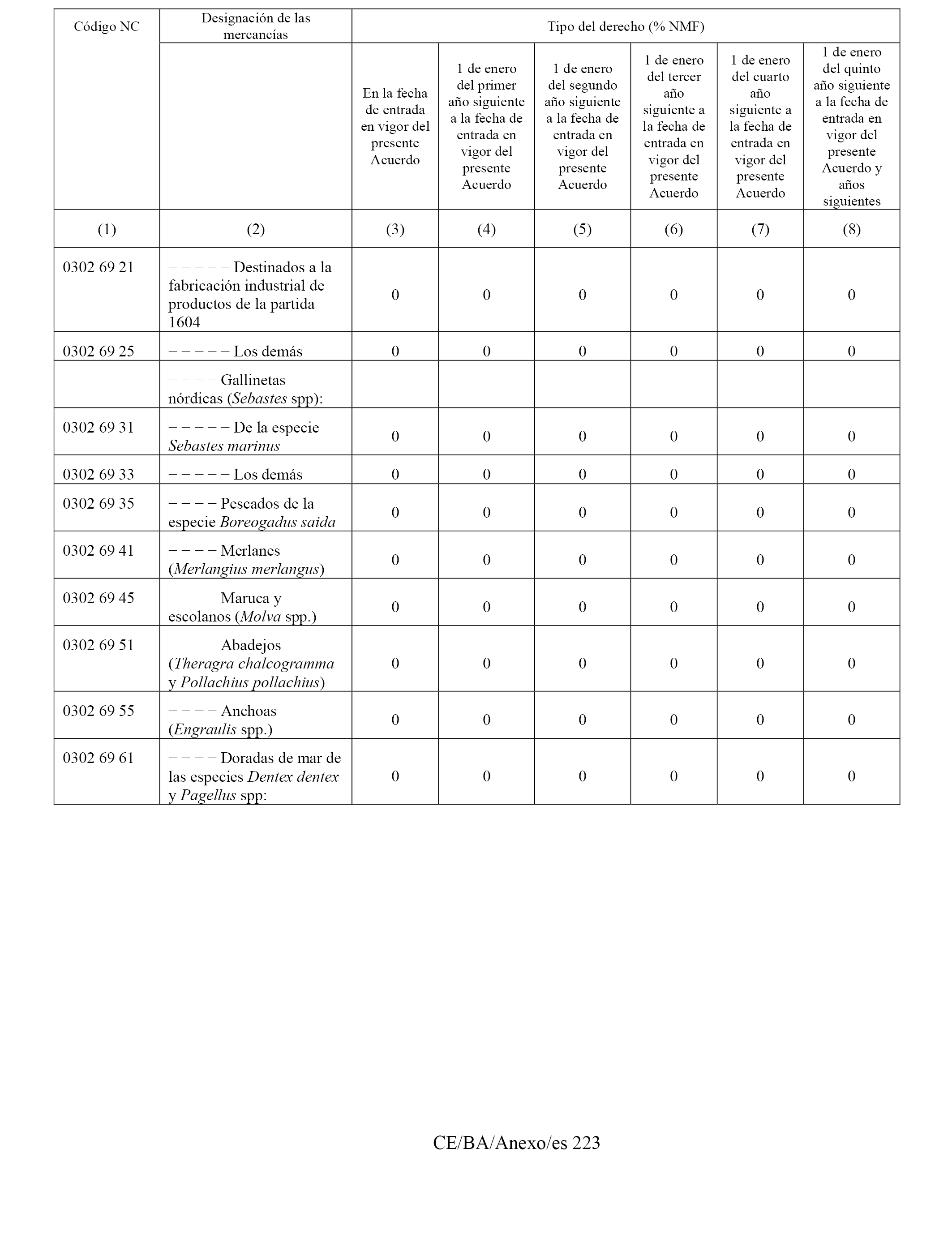 | Código NC | Designación de las mercancías | Tipo del derecho (% NMF) | | | | | |
|---|---|---|---|---|---|---|---|
| | | En la fecha de entrada en vigor del presente Acuerdo | 1 de enero del primer año siguiente a la fecha de entrada en vigor del presente Acuerdo | 1 de enero del segundo año siguiente a la fecha de entrada en vigor del presente Acuerdo | 1 de enero del tercer año siguiente a la fecha de entrada en vigor del presente Acuerdo | 1 de enero del cuarto año siguiente a la fecha de entrada en vigor del presente Acuerdo | 1 de enero del quinto año siguiente a la fecha de entrada en vigor del presente Acuerdo y años siguientes |
| (1) | (2) | (3) | (4) | (5) | (6) | (7) | (8) |
| 0302 69 21 | – – – – – Destinados a la fabricación industrial de productos de la partida 1604 | 0 | 0 | 0 | 0 | 0 | 0 |
| 0302 69 25 | – – – – – Los demás | 0 | 0 | 0 | 0 | 0 | 0 |
| | – – – – Gallinetas nórdicas (Sebastes spp): | | | | | | |
| 0302 69 31 | – – – – – De la especie Sebastes marinus | 0 | 0 | 0 | 0 | 0 | 0 |
| 0302 69 33 | – – – – – Los demás | 0 | 0 | 0 | 0 | 0 | 0 |
| 0302 69 35 | – – – – Pescados de la especie Boreogadus saida | 0 | 0 | 0 | 0 | 0 | 0 |
| 0302 69 41 | – – – – Merlanes (Merlangius merlangus) | 0 | 0 | 0 | 0 | 0 | 0 |
| 0302 69 45 | – – – – Maruca y escolanos (Molva spp.) | 0 | 0 | 0 | 0 | 0 | 0 |
| 0302 69 51 | – – – – Abadejos (Theragra chalcogramma y Pollachius pollachius) | 0 | 0 | 0 | 0 | 0 | 0 |
| 0302 69 55 | – – – – Anchoas (Engraulis spp.) | 0 | 0 | 0 | 0 | 0 | 0 |
| 0302 69 61 | – – – – Doradas de mar de las especies Dentex dentex y Pagellus spp: | 0 | 0 | 0 | 0 | 0 | 0 |

CE/BA/Anexo/es 223